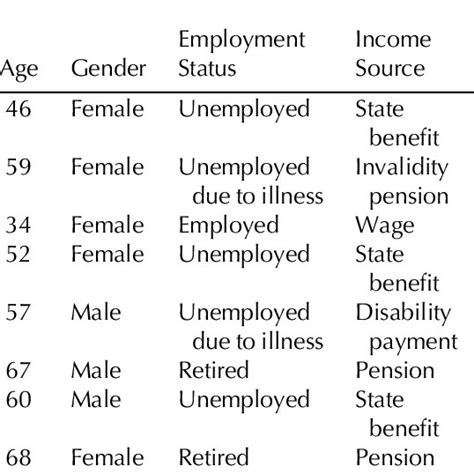 | Age | Gender | Employment Status | Income Source |
|---|---|---|---|
| 46 | Female | Unemployed | State benefit |
| 59 | Female | Unemployed due to illness | Invalidity pension |
| 34 | Female | Employed | Wage |
| 52 | Female | Unemployed | State benefit |
| 57 | Male | Unemployed due to illness | Disability payment |
| 67 | Male | Retired | Pension |
| 60 | Male | Unemployed | State benefit |
| 68 | Female | Retired | Pension |